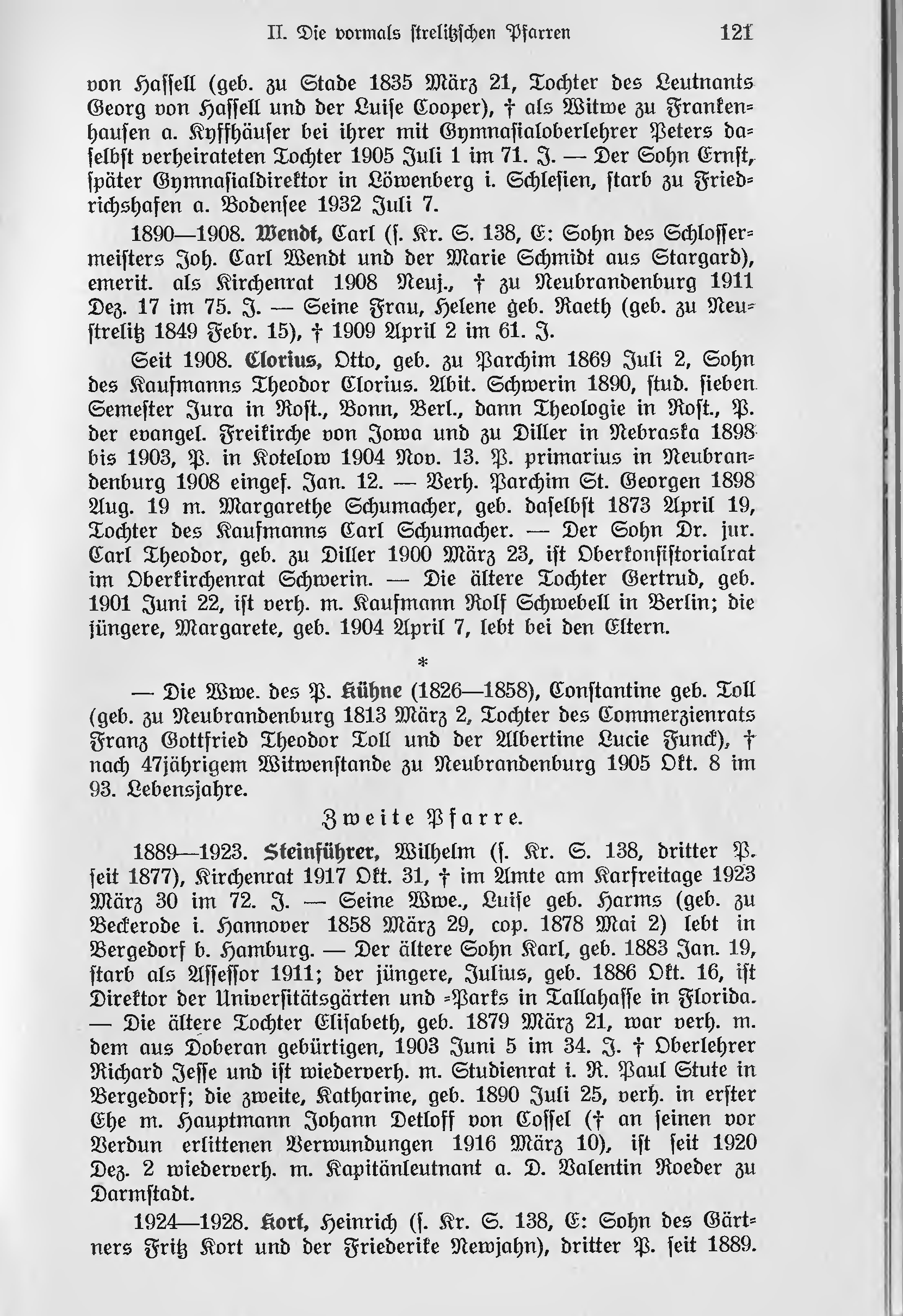 II. Die vormals strelitzschen Pfarren 121

von Hassell (geb. zu Stade 1835 März 21, Tochter des Leutnants Georg von Hassell und der Luise Cooper), † als Witwe zu Frankenhausen a. Kyffhäuser bei ihrer mit Gymnasialoberlehrer Peters daselbst verheirateten Tochter 1905 Juli 1 im 71. J. — Der Sohn Ernst, später Gymnasialdirektor in Löwenberg i. Schlesien, starb zu Friedrichshafen a. Bodensee 1932 Juli 7.

1890—1908. Wendt, Carl (s. Kr. S. 138, E: Sohn des Schlossermeisters Joh. Carl Wendt und der Marie Schmidt aus Stargard), emerit. als Kirchenrat 1908 Neuj., † zu Neubrandenburg 1911 Dez. 17 im 75. J. — Seine Frau, Helene geb. Raeth (geb. zu Neustrelitz 1849 Febr. 15), † 1909 April 2 im 61. J.

Seit 1908. Clorius, Otto, geb. zu Parchim 1869 Juli 2, Sohn des Kaufmanns Theodor Clorius. Abit. Schwerin 1890, stud. sieben Semester Jura in Rost., Bonn, Berl., dann Theologie in Rost., P. der evangel. Freikirche von Jowa und zu Diller in Nebraska 1898 bis 1903, P. in Kotelow 1904 Nov. 13. P. primarius in Neubrandenburg 1908 eingef. Jan. 12. — Verh. Parchim St. Georgen 1898 Aug. 19 m. Margarethe Schumacher, geb. daselbst 1873 April 19, Tochter des Kaufmanns Carl Schumacher. — Der Sohn Dr. jur. Carl Theodor, geb. zu Diller 1900 März 23, ist Oberkonsistorialrat im Oberkirchenrat Schwerin. — Die ältere Tochter Gertrud, geb. 1901 Juni 22, ist verh. m. Kaufmann Rolf Schwebell in Berlin; die jüngere, Margarete, geb. 1904 April 7, lebt bei den Eltern.

*

— Die Wwe. des P. Kühne (1826—1858), Constantine geb. Toll (geb. zu Neubrandenburg 1813 März 2, Tochter des Commerzienrats Franz Gottfried Theodor Toll und der Albertine Lucie Funck), † nach 47jährigem Witwenstande zu Neubrandenburg 1905 Okt. 8 im 93. Lebensjahre.

Zweite Pfarre.

1889—1923. Steinführer, Wilhelm (s. Kr. S. 138, dritter P. seit 1877), Kirchenrat 1917 Okt. 31, † im Amte am Karfreitage 1923 März 30 im 72. J. — Seine Wwe., Luise geb. Harms (geb. zu Beckerode i. Hannover 1858 März 29, cop. 1878 Mai 2) lebt in Bergedorf b. Hamburg. — Der ältere Sohn Karl, geb. 1883 Jan. 19, starb als Assessor 1911; der jüngere, Julius, geb. 1886 Okt. 16, ist Direktor der Universitätsgärten und -Parks in Tallahasse in Florida. — Die ältere Tochter Elisabeth, geb. 1879 März 21, war verh. m. dem aus Doberan gebürtigen, 1903 Juni 5 im 34. J. † Oberlehrer Richard Jesse und ist wiederverh. m. Studienrat i. R. Paul Stute in Bergedorf; die zweite, Katharine, geb. 1890 Juli 25, verh. in erster Ehe m. Hauptmann Johann Detloff von Cossel († an seinen vor Verdun erlittenen Verwundungen 1916 März 10), ist seit 1920 Dez. 2 wiederverh. m. Kapitänleutnant a. D. Valentin Roeder zu Darmstadt.

1924—1928. Kort, Heinrich (s. Kr. S. 138, E: Sohn des Gärtners Fritz Kort und der Friederike Newjahn), dritter P. seit 1889.